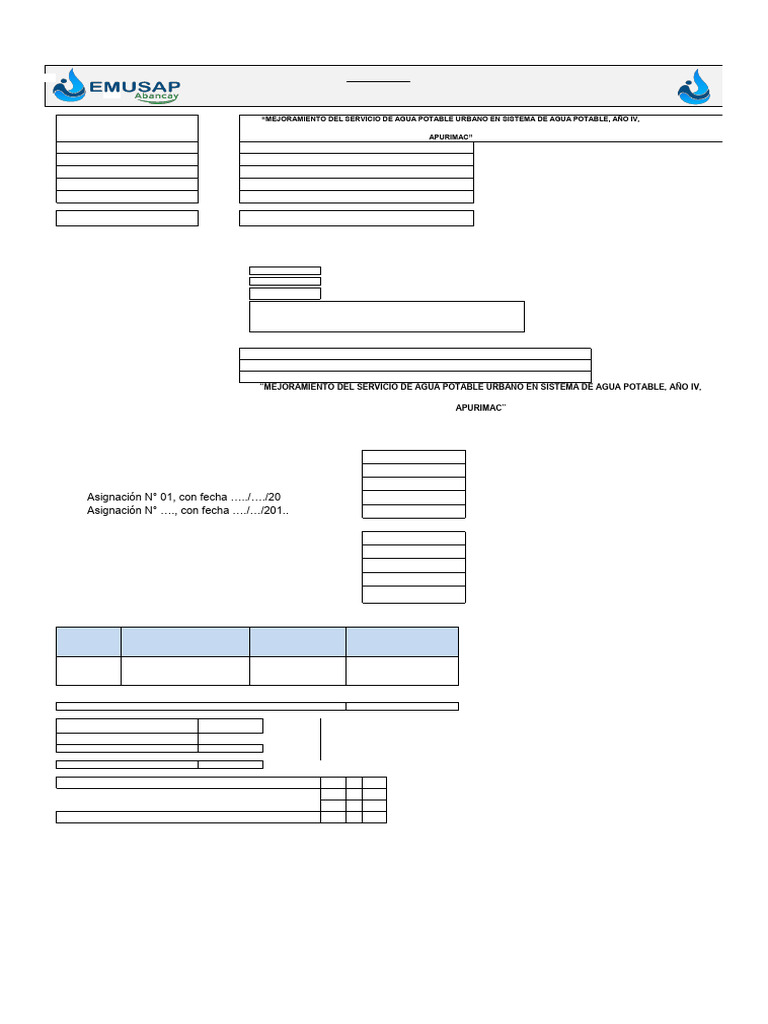 EMUSAP
Abancay

"MEJORAMIENTO DEL SERVICIO DE AGUA POTABLE URBANO EN SISTEMA DE AGUA POTABLE, AÑO IV, APURIMAC"

"MEJORAMIENTO DEL SERVICIO DE AGUA POTABLE URBANO EN SISTEMA DE AGUA POTABLE, AÑO IV, APURIMAC"

Asignación N° 01, con fecha …./…./20
Asignación N° …., con fecha …./…/201..